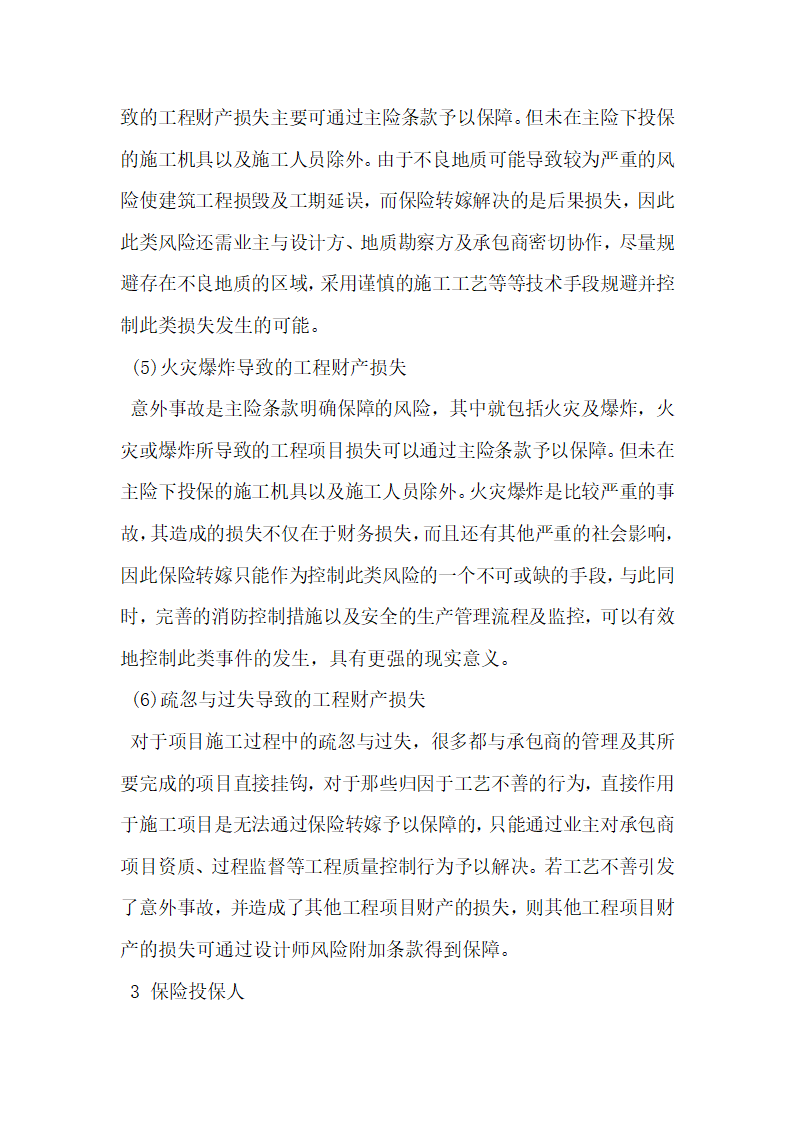 致的工程财产损失主要可通过主险条款予以保障。但未在主险下投保的施工机具以及施工人员除外。由于不良地质可能导致较为严重的风险使建筑工程损毁及工期延误，而保险转嫁解决的是后果损失，因此此类风险还需业主与设计方、地质勘察方及承包商密切协作，尽量规避存在不良地质的区域，采用谨慎的施工工艺等等技术手段规避并控制此类损失发生的可能。

(5)火灾爆炸导致的工程财产损失

意外事故是主险条款明确保障的风险，其中就包括火灾及爆炸，火灾或爆炸所导致的工程项目损失可以通过主险条款予以保障。但未在主险下投保的施工机具以及施工人员除外。火灾爆炸是比较严重的事故，其造成的损失不仅在于财务损失，而且还有其他严重的社会影响，因此保险转嫁只能作为控制此类风险的一个不可或缺的手段，与此同时，完善的消防控制措施以及安全的生产管理流程及监控，可以有效地控制此类事件的发生，具有更强的现实意义。

(6)疏忽与过失导致的工程财产损失

对于项目施工过程中的疏忽与过失，很多都与承包商的管理及其所要完成的项目直接挂钩，对于那些归因于工艺不善的行为，直接作用于施工项目是无法通过保险转嫁予以保障的，只能通过业主对承包商项目资质、过程监督等工程质量控制行为予以解决。若工艺不善引发了意外事故，并造成了其他工程项目财产的损失，则其他工程项目财产的损失可通过设计师风险附加条款得到保障。

3 保险投保人